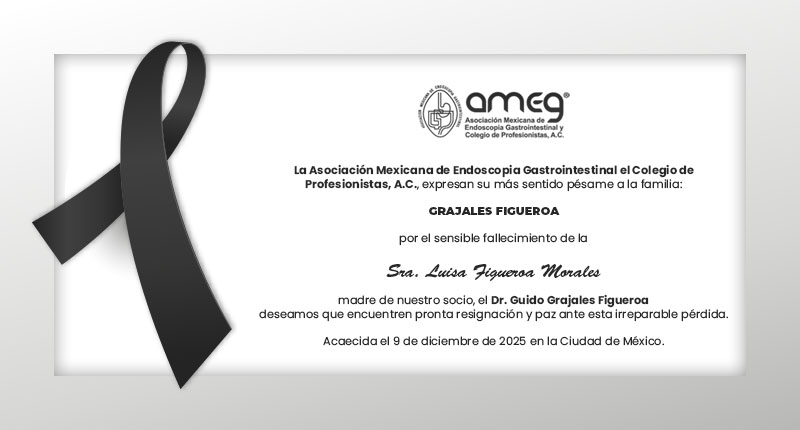 ameg®
Asociación Mexicana de Endoscopia Gastrointestinal y Colegio de Profesionistas, A.C.

La Asociación Mexicana de Endoscopia Gastrointestinal el Colegio de Profesionistas, A.C., expresan su más sentido pésame a la familia:

GRAJALES FIGUEROA

por el sensible fallecimiento de la

Sra. Luisa Figueroa Morales

madre de nuestro socio, el Dr. Guido Grajales Figueroa
deseamos que encuentren pronta resignación y paz ante esta irreparable pérdida.

Acaecida el 9 de diciembre de 2025 en la Ciudad de México.